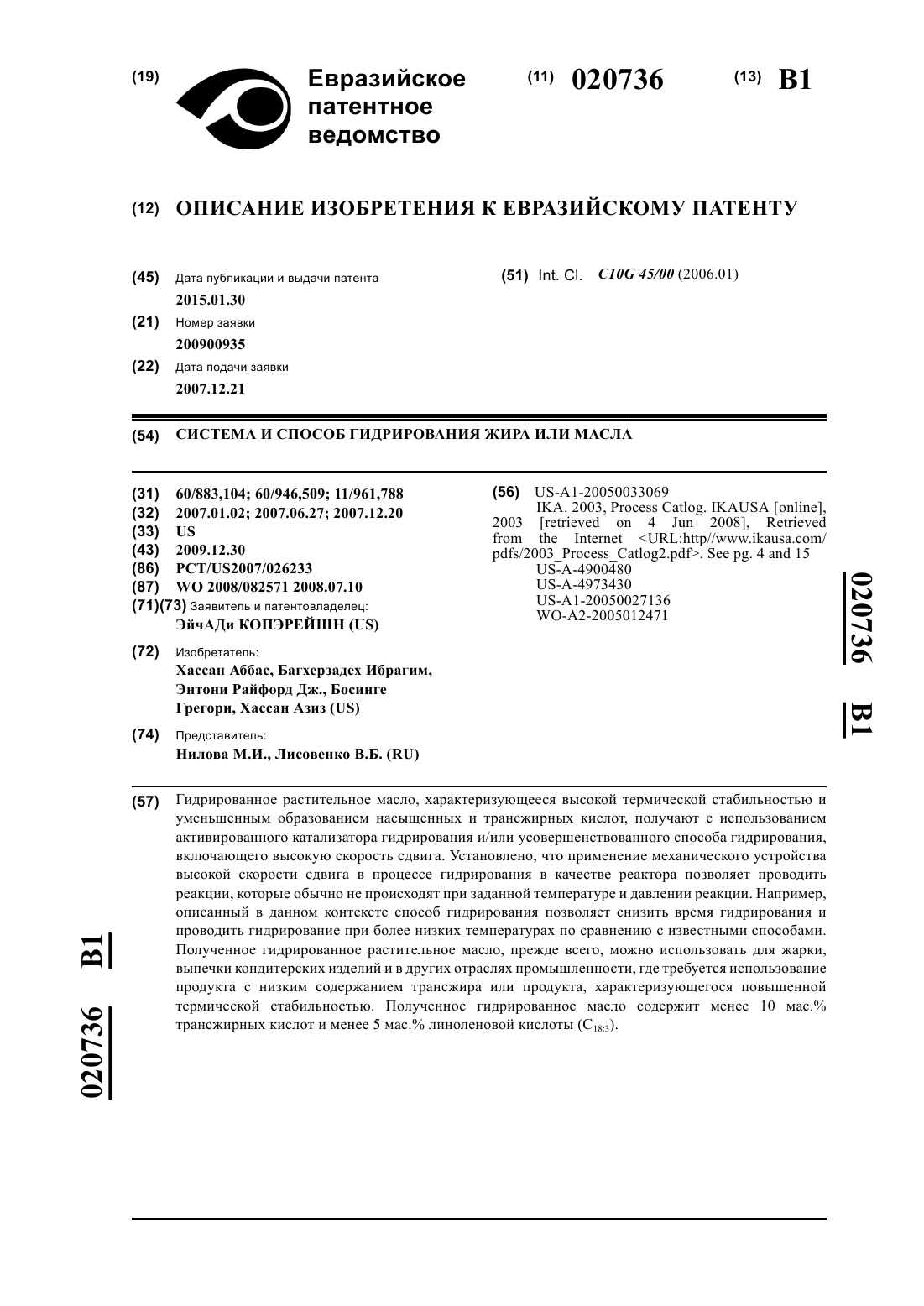 (19) Евразийское патентное ведомство

(11) 020736

(13) B1

(12) ОПИСАНИЕ ИЗОБРЕТЕНИЯ К ЕВРАЗИЙСКОМУ ПАТЕНТУ

(45) Дата публикации и выдачи патента
2015.01.30

(21) Номер заявки
200900935

(22) Дата подачи заявки
2007.12.21

(51) Int. Cl. C10G 45/00 (2006.01)

(54) СИСТЕМА И СПОСОБ ГИДРИРОВАНИЯ ЖИРА ИЛИ МАСЛА

(31) 60/883,104; 60/946,509; 11/961,788
(32) 2007.01.02; 2007.06.27; 2007.12.20
(33) US
(43) 2009.12.30
(86) PCT/US2007/026233
(87) WO 2008/082571 2008.07.10
(71)(73) Заявитель и патентовладелец:
ЭйчАДи КОПЭРЕЙШН (US)

(72) Изобретатель:
Хассан Аббас, Багхерзадех Ибрагим, Энтони Райфорд Дж., Босинге Грегори, Хассан Азиз (US)

(74) Представитель:
Нилова М.И., Лисовенко В.Б. (RU)

(56) US-A1-20050033069
IKA. 2003, Process Catlog. IKAUSA [online], 2003 [retrieved on 4 Jun 2008], Retrieved from the Internet <URL:http//www.ikausa.com/pdfs/2003_Process_Catlog2.pdf>. See pg. 4 and 15
US-A-4900480
US-A-4973430
US-A1-20050027136
WO-A2-2005012471

020736 B1

(57) Гидрированное растительное масло, характеризующееся высокой термической стабильностью и уменьшенным образованием насыщенных и трансжирных кислот, получают с использованием активированного катализатора гидрирования и/или усовершенствованного способа гидрирования, включающего высокую скорость сдвига. Установлено, что применение механического устройства высокой скорости сдвига в процессе гидрирования в качестве реактора позволяет проводить реакции, которые обычно не происходят при заданной температуре и давлении реакции. Например, описанный в данном контексте способ гидрирования позволяет снизить время гидрирования и проводить гидрирование при более низких температурах по сравнению с известными способами. Полученное гидрированное растительное масло, прежде всего, можно использовать для жарки, выпечки кондитерских изделий и в других отраслях промышленности, где требуется использование продукта с низким содержанием трансжира или продукта, характеризующегося повышенной термической стабильностью. Полученное гидрированное масло содержит менее 10 мас.% трансжирных кислот и менее 5 мас.% линоленовой кислоты ($C_{18:3}$).

020736 B1